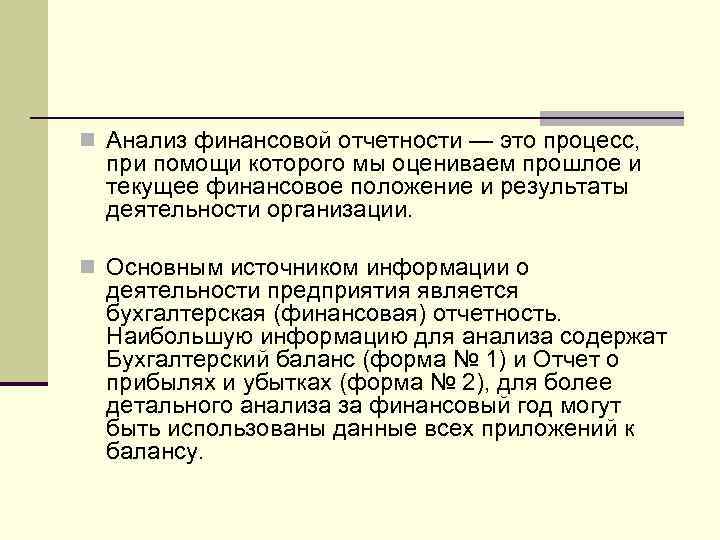 Анализ финансовой отчетности — это процесс, при помощи которого мы оцениваем прошлое и текущее финансовое положение и результаты деятельности организации.

Основным источником информации о деятельности предприятия является бухгалтерская (финансовая) отчетность. Наибольшую информацию для анализа содержат Бухгалтерский баланс (форма № 1) и Отчет о прибылях и убытках (форма № 2), для более детального анализа за финансовый год могут быть использованы данные всех приложений к балансу.